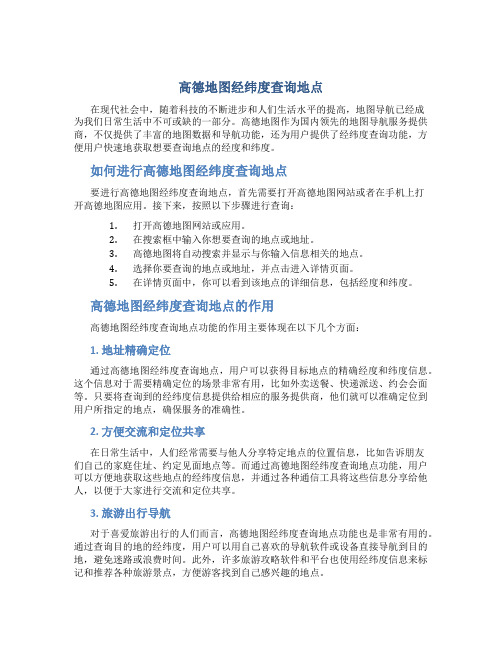 高德地图经纬度查询地点

在现代社会中，随着科技的不断进步和人们生活水平的提高，地图导航已经成为我们日常生活中不可或缺的一部分。高德地图作为国内领先的地图导航服务提供商，不仅提供了丰富的地图数据和导航功能，还为用户提供了经纬度查询功能，方便用户快速地获取想要查询地点的经度和纬度。

如何进行高德地图经纬度查询地点

要进行高德地图经纬度查询地点，首先需要打开高德地图网站或者在手机上打开高德地图应用。接下来，按照以下步骤进行查询：

1. 打开高德地图网站或应用。
2. 在搜索框中输入你想要查询的地点或地址。
3. 高德地图将自动搜索并显示与你输入信息相关的地点。
4. 选择你要查询的地点或地址，并点击进入详情页面。
5. 在详情页面中，你可以看到该地点的详细信息，包括经度和纬度。

高德地图经纬度查询地点的作用

高德地图经纬度查询地点功能的作用主要体现在以下几个方面：

1. 地址精确定位

通过高德地图经纬度查询地点，用户可以获得目标地点的精确经度和纬度信息。这个信息对于需要精确定位的场景非常有用，比如外卖送餐、快递派送、约会会面等。只要将查询到的经纬度信息提供给相应的服务提供商，他们就可以准确定位到用户所指定的地点，确保服务的准确性。

2. 方便交流和定位共享

在日常生活中，人们经常需要与他人分享特定地点的位置信息，比如告诉朋友们自己的家庭住址、约定见面地点等。而通过高德地图经纬度查询地点功能，用户可以方便地获取这些地点的经纬度信息，并通过各种通信工具将这些信息分享给他人，以便于大家进行交流和定位共享。

3. 旅游出行导航

对于喜爱旅游出行的人们而言，高德地图经纬度查询地点功能也是非常有用的。通过查询目的地的经纬度，用户可以用自己喜欢的导航软件或设备直接导航到目的地，避免迷路或浪费时间。此外，许多旅游攻略软件和平台也使用经纬度信息来标记和推荐各种旅游景点，方便游客找到自己感兴趣的地点。